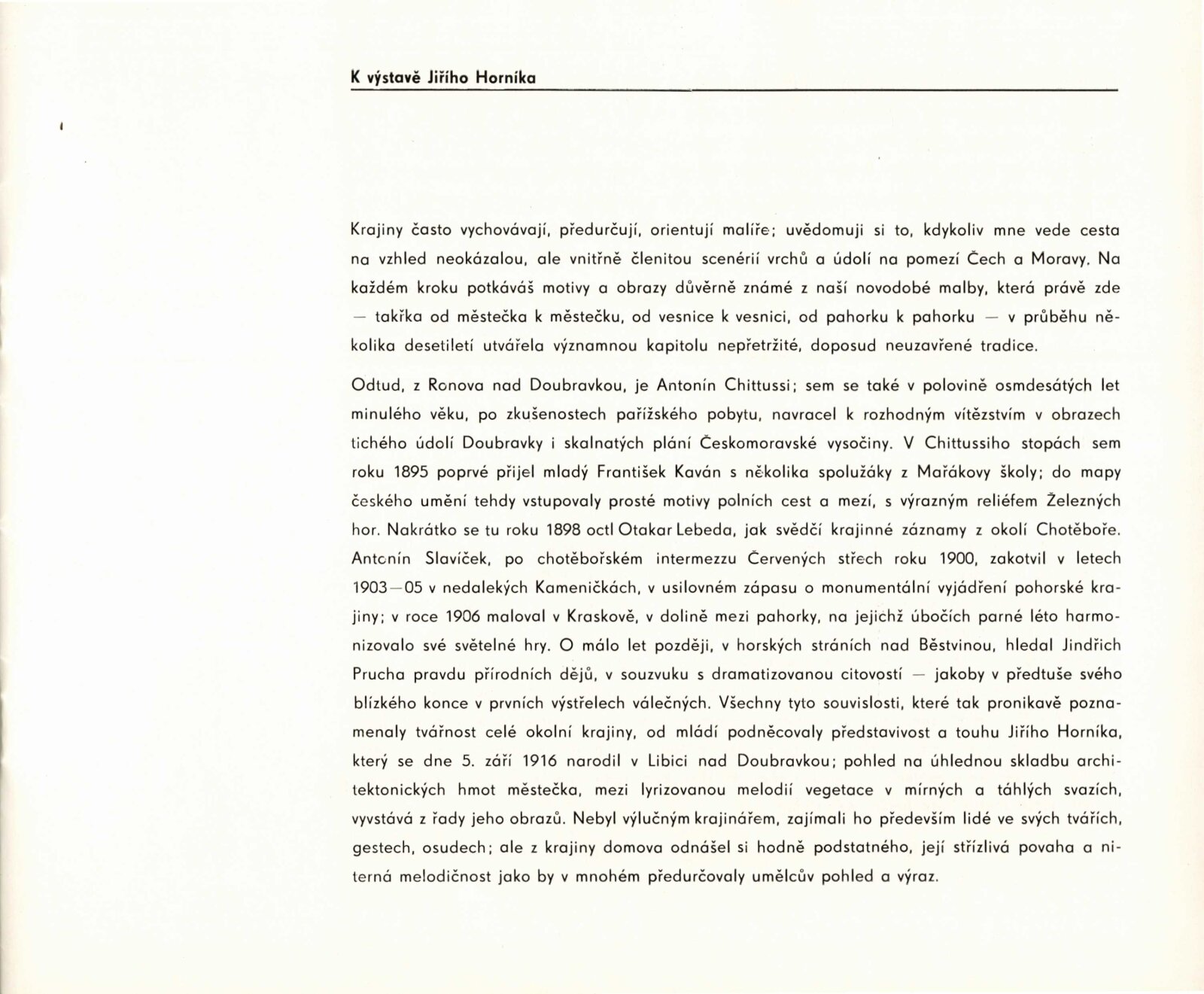 K výstavě Jiřího Horníka

Krajiny často vychovávají, předurčují, orientují malíře; uvědomuji si to, kdykoliv mne vede cesta na vzhled neokázalou, ale vnitřně členitou scenérií vrchů a údolí na pomezí Čech a Moravy. Na každém kroku potkáváš motivy a obrazy důvěrně známé z naší novodobé malby, která právě zde — takřka od městečka k městečku, od vesnice k vesnici, od pahorku k pahorku — v průběhu několika desetiletí utvářela významnou kapitolu nepřetržité, doposud neuzavřené tradice.

Odtud, z Ronova nad Doubravkou, je Antonín Chittussi; sem se také v polovině osmdesátých let minulého věku, po zkušenostech pařížského pobytu, navracel k rozhodným vítězstvím v obrazech tichého údolí Doubravky i skalnatých plání Českomoravské vysočiny. V Chittussiho stopách sem roku 1895 poprvé přijel mladý František Kaván s několika spolužáky z Mařákovy školy; do mapy českého umění tehdy vstupovaly prosté motivy polních cest a mezí, s výrazným reliéfem Železných hor. Nakrátko se tu roku 1898 octl Otakar Lebeda, jak svědčí krajinné záznamy z okolí Chotěboře. Antonín Slavíček, po chotěbořském intermezzu Červených střech roku 1900, zakotvil v letech 1903—05 v nedalekých Kameničkách, v usilovném zápasu o monumentální vyjádření pohorské krajiny; v roce 1906 maloval v Kraskově, v dolině mezi pahorky, na jejichž úbočích parné léto harmonizovalo své světelné hry. O málo let později, v horských stráních nad Běstvinou, hledal Jindřich Prucha pravdu přírodních dějů, v souzvuku s dramatizovanou citovostí — jakoby v předtuše svého blízkého konce v prvních výstřelech válečných. Všechny tyto souvislosti, které tak pronikavě poznamenaly tvářnost celé okolní krajiny, od mládí podněcovaly představivost a touhu Jiřího Horníka, který se dne 5. září 1916 narodil v Libici nad Doubravkou; pohled na úhlednou skladbu architektonických hmot městečka, mezi lyrizovanou melodií vegetace v mírných a táhlých svazích, vyvstává z řady jeho obrazů. Nebyl výlučným krajinářem, zajímali ho především lidé ve svých tvářích, gestech, osudech; ale z krajiny domova odnášel si hodně podstatného, její střízlivá povaha a niterná melodičnost jako by v mnohém předurčovaly umělcův pohled a výraz.